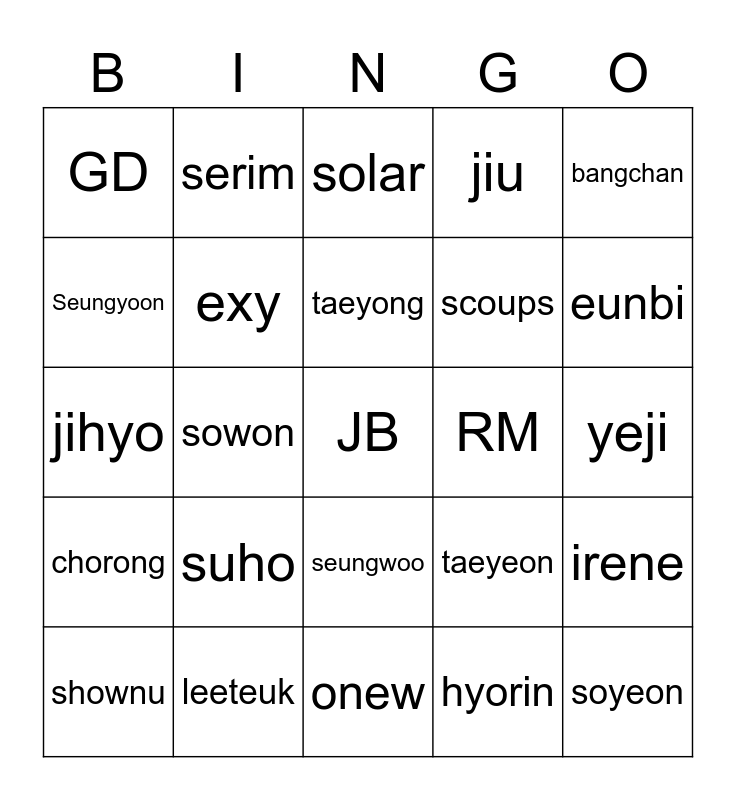 | B | I | N | G | O |
|---|---|---|---|---|
| GD | serim | solar | jiu | bangchan |
| Seungyoon | exy | taeyong | scoups | eunbi |
| jihyo | sowon | JB | RM | yeji |
| chorong | suho | seungwoo | taeyeon | irene |
| shownu | leeteuk | onew | hyorin | soyeon |